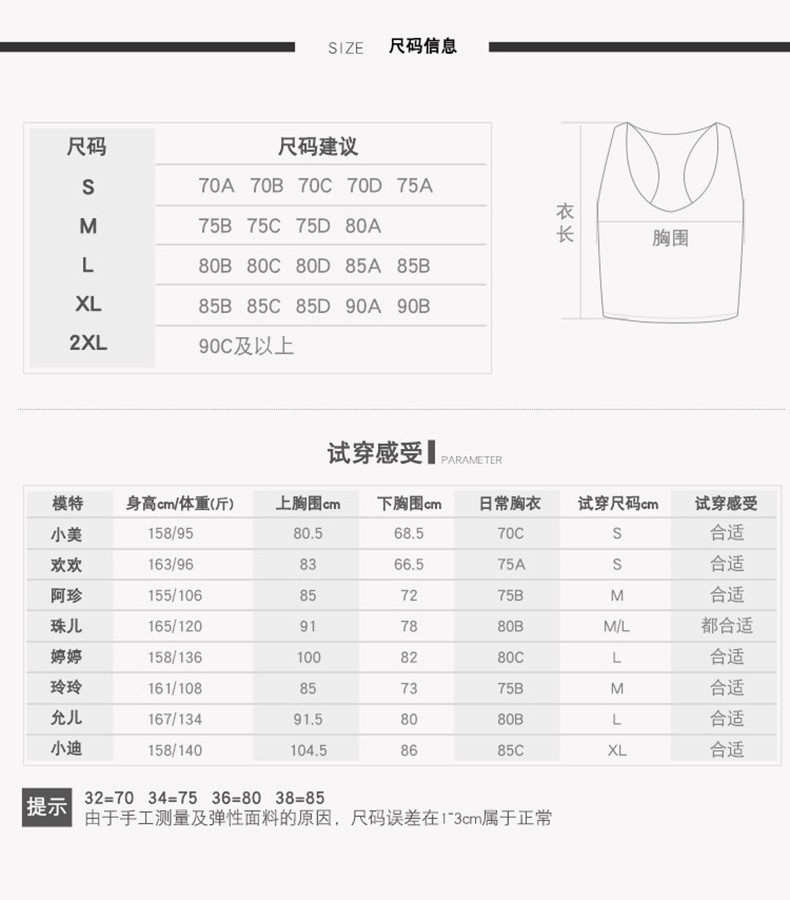 SIZE 尺码信息

| 尺码 | 尺码建议 |
|---|---|
| S | 70A 70B 70C 70D 75A |
| M | 75B 75C 75D 80A |
| L | 80B 80C 80D 85A 85B |
| XL | 85B 85C 85D 90A 90B |
| 2XL | 90C及以上 |

衣长

胸围

试穿感受 PARAMETER

| 模特 | 身高cm/体重(斤) | 上胸围cm | 下胸围cm | 日常胸衣 | 试穿尺码cm | 试穿感受 |
|---|---|---|---|---|---|---|
| 小美 | 158/95 | 80.5 | 68.5 | 70C | S | 合适 |
| 欢欢 | 163/96 | 83 | 66.5 | 75A | S | 合适 |
| 阿珍 | 155/106 | 85 | 72 | 75B | M | 合适 |
| 珠儿 | 165/120 | 91 | 78 | 80B | M/L | 都合适 |
| 婷婷 | 158/136 | 100 | 82 | 80C | L | 合适 |
| 玲玲 | 161/108 | 85 | 73 | 75B | M | 合适 |
| 允儿 | 167/134 | 91.5 | 80 | 80B | L | 合适 |
| 小迪 | 158/140 | 104.5 | 86 | 85C | XL | 合适 |

提示 32=70 34=75 36=80 38=85
由于手工测量及弹性面料的原因，尺码误差在1~3cm属于正常